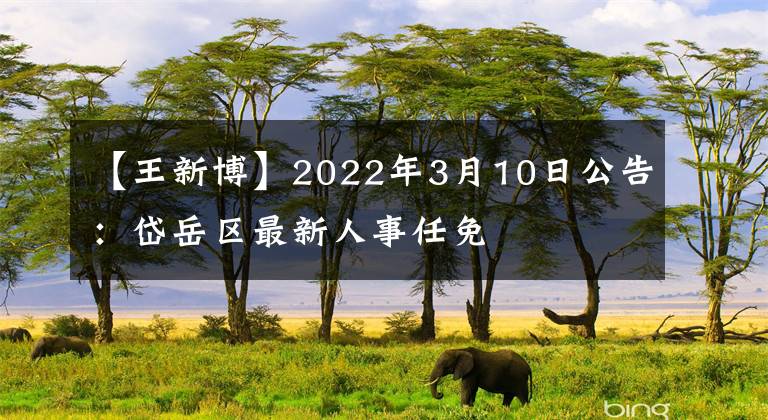 【王新博】2022年3月10日公告：岱岳区最新人事任免

bing